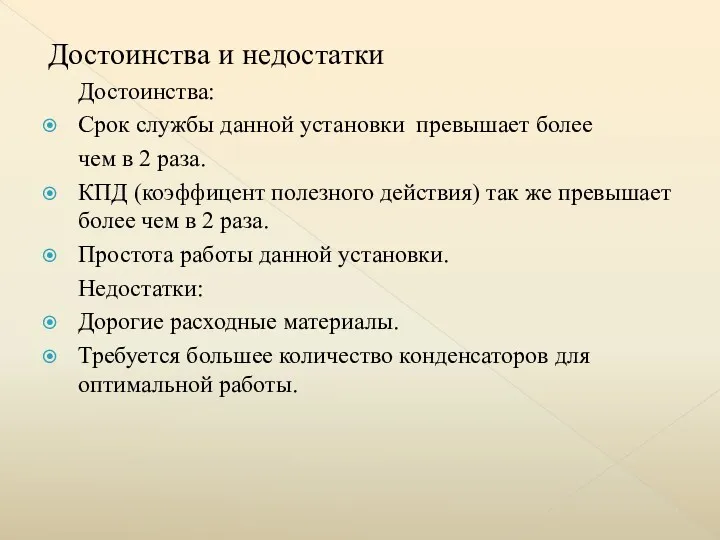 Достоинства и недостатки

Достоинства:

Срок службы данной установки превышает более чем в 2 раза.

КПД (коэффицент полезного действия) так же превышает более чем в 2 раза.

Простота работы данной установки.

Недостатки:

Дорогие расходные материалы.

Требуется большее количество конденсаторов для оптимальной работы.